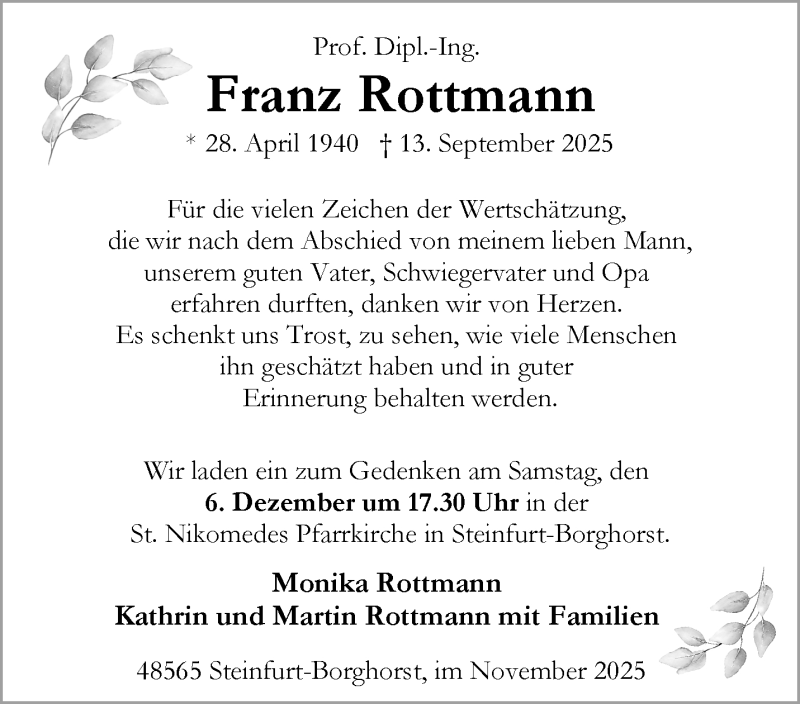 Prof. Dipl.-Ing.

Franz Rottmann

* 28. April 1940 † 13. September 2025

Für die vielen Zeichen der Wertschätzung, die wir nach dem Abschied von meinem lieben Mann, unserem guten Vater, Schwiegervater und Opa erfahren durften, danken wir von Herzen. Es schenkt uns Trost, zu sehen, wie viele Menschen ihn geschätzt haben und in guter Erinnerung behalten werden.

Wir laden ein zum Gedenken am Samstag, den 6. Dezember um 17.30 Uhr in der St. Nikomedes Pfarrkirche in Steinfurt-Borghorst.

Monika Rottmann
Kathrin und Martin Rottmann mit Familien

48565 Steinfurt-Borghorst, im November 2025